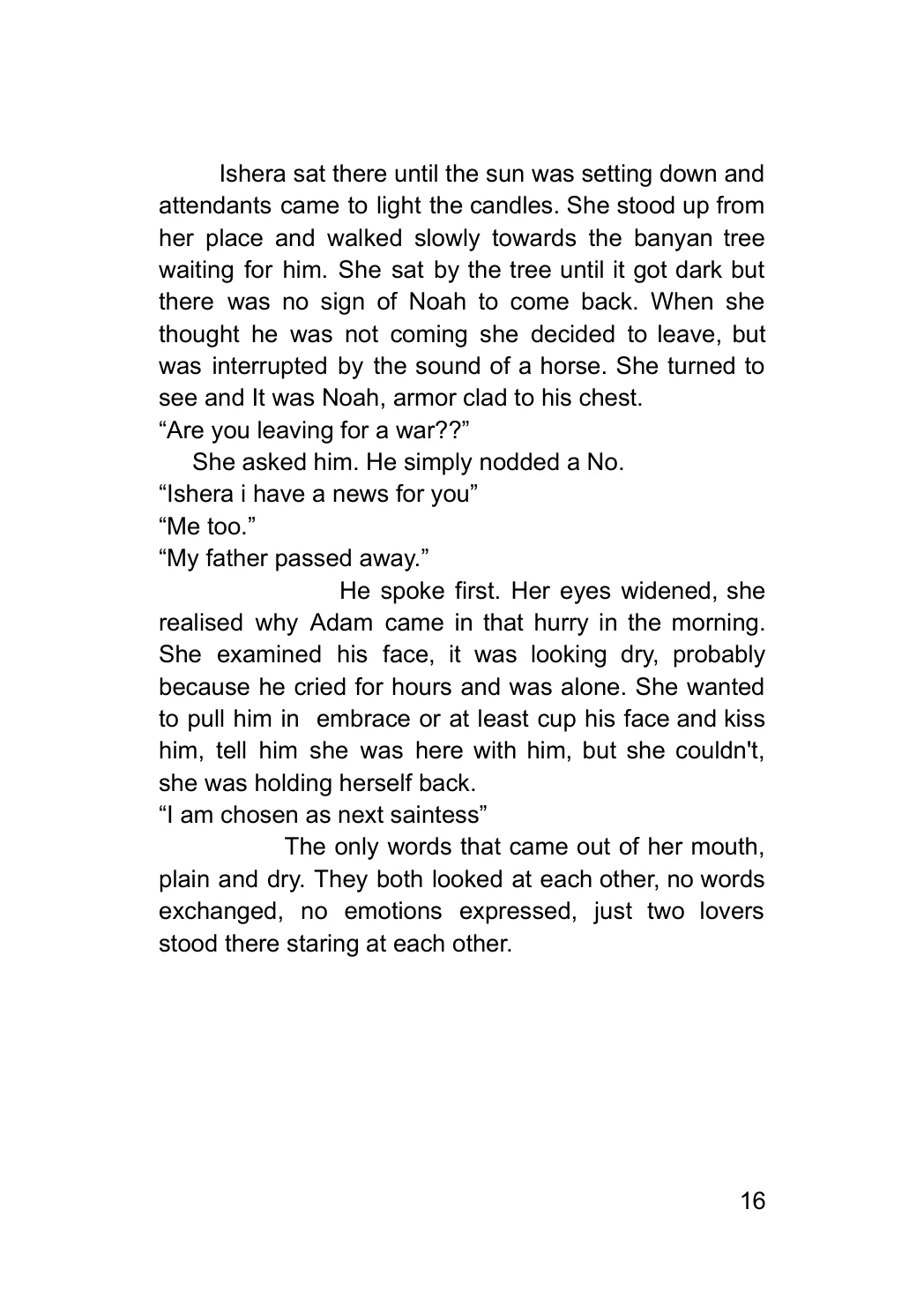 Ishera sat there until the sun was setting down and attendants came to light the candles. She stood up from her place and walked slowly towards the banyan tree waiting for him. She sat by the tree until it got dark but there was no sign of Noah to come back. When she thought he was not coming she decided to leave, but was interrupted by the sound of a horse. She turned to see and It was Noah, armor clad to his chest.

“Are you leaving for a war??”

She asked him. He simply nodded a No.

“Ishera i have a news for you”

“Me too.”

“My father passed away.”

He spoke first. Her eyes widened, she realised why Adam came in that hurry in the morning. She examined his face, it was looking dry, probably because he cried for hours and was alone. She wanted to pull him in embrace or at least cup his face and kiss him, tell him she was here with him, but she couldn't, she was holding herself back.

“I am chosen as next saintess”

The only words that came out of her mouth, plain and dry. They both looked at each other, no words exchanged, no emotions expressed, just two lovers stood there staring at each other.

16